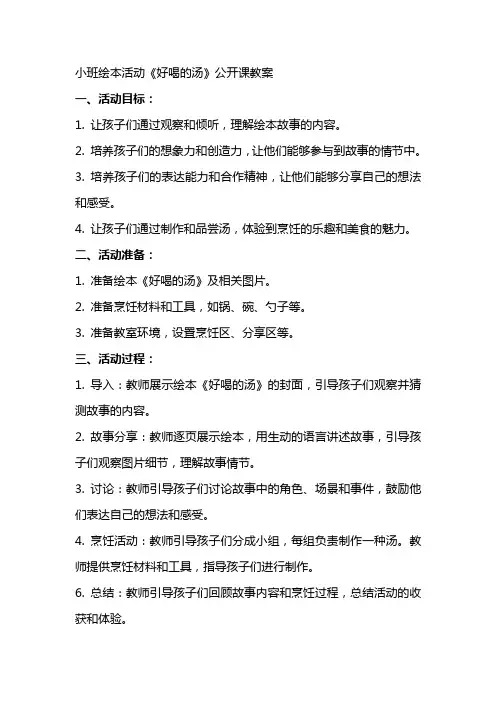 小班绘本活动《好喝的汤》公开课教案

一、活动目标：

1. 让孩子们通过观察和倾听，理解绘本故事的内容。

2. 培养孩子们的想象力和创造力，让他们能够参与到故事的情节中。

3. 培养孩子们的表达能力和合作精神，让他们能够分享自己的想法和感受。

4. 让孩子们通过制作和品尝汤，体验到烹饪的乐趣和美食的魅力。

二、活动准备：

1. 准备绘本《好喝的汤》及相关图片。

2. 准备烹饪材料和工具，如锅、碗、勺子等。

3. 准备教室环境，设置烹饪区、分享区等。

三、活动过程：

1. 导入：教师展示绘本《好喝的汤》的封面，引导孩子们观察并猜测故事的内容。

2. 故事分享：教师逐页展示绘本，用生动的语言讲述故事，引导孩子们观察图片细节，理解故事情节。

3. 讨论：教师引导孩子们讨论故事中的角色、场景和事件，鼓励他们表达自己的想法和感受。

4. 烹饪活动：教师引导孩子们分成小组，每组负责制作一种汤。教师提供烹饪材料和工具，指导孩子们进行制作。

6. 总结：教师引导孩子们回顾故事内容和烹饪过程，总结活动的收获和体验。